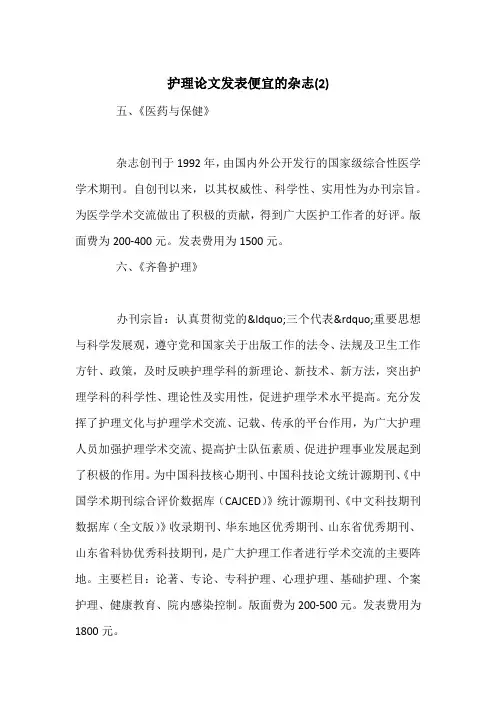 护理论文发表便宜的杂志(2)

五、《医药与保健》

杂志创刊于 1992 年，由国内外公开发行的国家级综合性医学学术期刊。自创刊以来，以其权威性、科学性、实用性为办刊宗旨。为医学学术交流做出了积极的贡献，得到广大医护工作者的好评。版面费为 200-400 元。发表费用为 1500 元。

六、《齐鲁护理》

办刊宗旨：认真贯彻党的&ldquo;三个代表&rdquo;重要思想与科学发展观，遵守党和国家关于出版工作的法令、法规及卫生工作方针、政策，及时反映护理学科的新理论、新技术、新方法，突出护理学科的科学性、理论性及实用性，促进护理学术水平提高。充分发挥了护理文化与护理学术交流、记载、传承的平台作用，为广大护理人员加强护理学术交流、提高护士队伍素质、促进护理事业发展起到了积极的作用。为中国科技核心期刊、中国科技论文统计源期刊、《中国学术期刊综合评价数据库（CAJCED）》统计源期刊、《中文科技期刊数据库（全文版）》收录期刊、华东地区优秀期刊、山东省优秀期刊、山东省科协优秀科技期刊，是广大护理工作者进行学术交流的主要阵地。主要栏目：论著、专论、专科护理、心理护理、基础护理、个案护理、健康教育、院内感染控制。版面费为 200-500 元。发表费用为 1800 元。